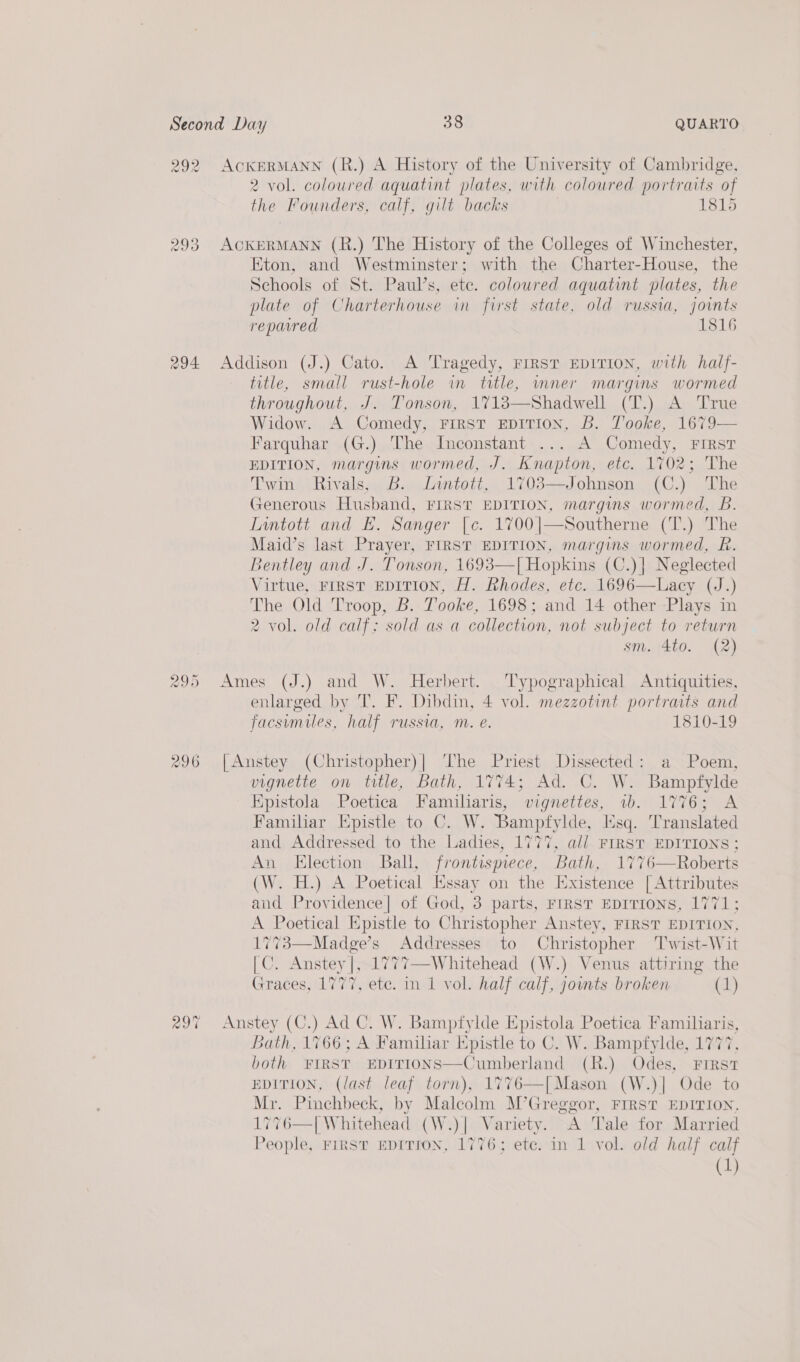 Second Day 38 QUARTO

292 ACKERMANN (R.) A History of the University of Cambridge, 2 vol. coloured aquatint plates, with coloured portraits of the Founders, calf, gilt backs 1815

293 ACKERMANN (R.) The History of the Colleges of Winchester, Eton, and Westminster; with the Charter-House, the Schools of St. Paul's, etc. coloured aquatint plates, the plate of Charterhouse in first state, old russia, joints repaired 1816

294 Addison (J.) Cato. A Tragedy, FIRST EDITION, with half-title, small rust-hole in title, inner margins wormed throughout, J. Tonson, 1713—Shadwell (T.) A True Widow. A Comedy, FIRST EDITION, B. Tooke, 1679—Farquhar (G.) The Inconstant ... A Comedy, FIRST EDITION, margins wormed, J. Knapton, etc. 1702; The Twin Rivals, B. Lintott, 1703—Johnson (C.) The Generous Husband, FIRST EDITION, margins wormed, B. Lintott and E. Sanger [c. 1700]—Southerne (T.) The Maid's last Prayer, FIRST EDITION, margins wormed, R. Bentley and J. Tonson, 1693—[Hopkins (C.)] Neglected Virtue, FIRST EDITION, H. Rhodes, etc. 1696—Lacy (J.) The Old Troop, B. Tooke, 1698; and 14 other Plays in 2 vol. old calf; sold as a collection, not subject to return sm. 4to. (2)

295 Ames (J.) and W. Herbert. Typographical Antiquities, enlarged by T. F. Dibdin, 4 vol. mezzotint portraits and facsimiles, half russia, m. e. 1810-19

296 [Anstey (Christopher)] The Priest Dissected: a Poem, vignette on title, Bath, 1774; Ad. C. W. Bampfylde Epistola Poetica Familiaris, vignettes, ib. 1776; A Familiar Epistle to C. W. Bampfylde, Esq. Translated and Addressed to the Ladies, 1777, all FIRST EDITIONS; An Election Ball, frontispiece, Bath, 1776—Roberts (W. H.) A Poetical Essay on the Existence [Attributes and Providence] of God, 3 parts, FIRST EDITIONS, 1771; A Poetical Epistle to Christopher Anstey, FIRST EDITION, 1773—Madge's Addresses to Christopher Twist-Wit [C. Anstey], 1777—Whitehead (W.) Venus attiring the Graces, 1777, etc. in 1 vol. half calf, joints broken (1)

297 Anstey (C.) Ad C. W. Bampfylde Epistola Poetica Familiaris, Bath, 1766; A Familiar Epistle to C. W. Bampfylde, 1777, both FIRST EDITIONS—Cumberland (R.) Odes, FIRST EDITION, (last leaf torn), 1776—[Mason (W.)] Ode to Mr. Pinchbeck, by Malcolm M'Greggor, FIRST EDITION, 1776—[Whitehead (W.)] Variety. A Tale for Married People, FIRST EDITION, 1776; etc. in 1 vol. old half calf (1)